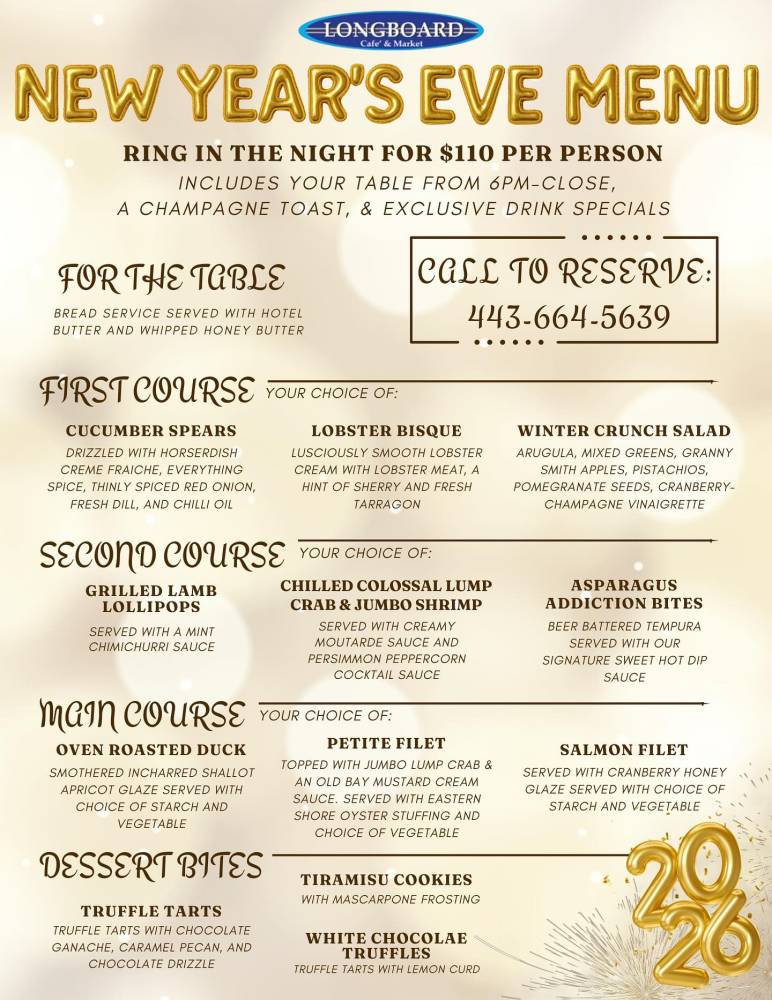 LONGBOARD
Cafe' & Market

NEW YEAR'S EVE MENU

RING IN THE NIGHT FOR $110 PER PERSON

INCLUDES YOUR TABLE FROM 6PM-CLOSE, A CHAMPAGNE TOAST, & EXCLUSIVE DRINK SPECIALS

FOR THE TABLE

BREAD SERVICE SERVED WITH HOTEL BUTTER AND WHIPPED HONEY BUTTER

CALL TO RESERVE:
443-664-5639

FIRST COURSE YOUR CHOICE OF:

CUCUMBER SPEARS
DRIZZLED WITH HORSERDISH CREME FRAICHE, EVERYTHING SPICE, THINLY SPICED RED ONION, FRESH DILL, AND CHILLI OIL

LOBSTER BISQUE
LUSCIOUSLY SMOOTH LOBSTER CREAM WITH LOBSTER MEAT, A HINT OF SHERRY AND FRESH TARRAGON

WINTER CRUNCH SALAD
ARUGULA, MIXED GREENS, GRANNY SMITH APPLES, PISTACHIOS, POMEGRANATE SEEDS, CRANBERRY-CHAMPAGNE VINAIGRETTE

SECOND COURSE YOUR CHOICE OF:

GRILLED LAMB LOLLIPOPS
SERVED WITH A MINT CHIMICHURRI SAUCE

CHILLED COLOSSAL LUMP CRAB & JUMBO SHRIMP
SERVED WITH CREAMY MOUTARDE SAUCE AND PERSIMMON PEPPERCORN COCKTAIL SAUCE

ASPARAGUS ADDICTION BITES
BEER BATTERED TEMPURA SERVED WITH OUR SIGNATURE SWEET HOT DIP SAUCE

MAIN COURSE YOUR CHOICE OF:

OVEN ROASTED DUCK
SMOTHERED INCHARRED SHALLOT APRICOT GLAZE SERVED WITH CHOICE OF STARCH AND VEGETABLE

PETITE FILET
TOPPED WITH JUMBO LUMP CRAB & AN OLD BAY MUSTARD CREAM SAUCE. SERVED WITH EASTERN SHORE OYSTER STUFFING AND CHOICE OF VEGETABLE

SALMON FILET
SERVED WITH CRANBERRY HONEY GLAZE SERVED WITH CHOICE OF STARCH AND VEGETABLE

DESSERT BITES

TRUFFLE TARTS
TRUFFLE TARTS WITH CHOCOLATE GANACHE, CARAMEL PECAN, AND CHOCOLATE DRIZZLE

TIRAMISU COOKIES
WITH MASCARPONE FROSTING

WHITE CHOCOLAE TRUFFLES
TRUFFLE TARTS WITH LEMON CURD

2026